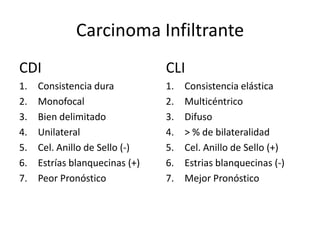 Carcinoma Infiltrante

CDI
1. Consistencia dura
2. Monofocal
3. Bien delimitado
4. Unilateral
5. Cel. Anillo de Sello (-)
6. Estrías blanquecinas (+)
7. Peor Pronóstico

CLI
1. Consistencia elástica
2. Multicéntrico
3. Difuso
4. > % de bilateralidad
5. Cel. Anillo de Sello (+)
6. Estrias blanquecinas (-)
7. Mejor Pronóstico